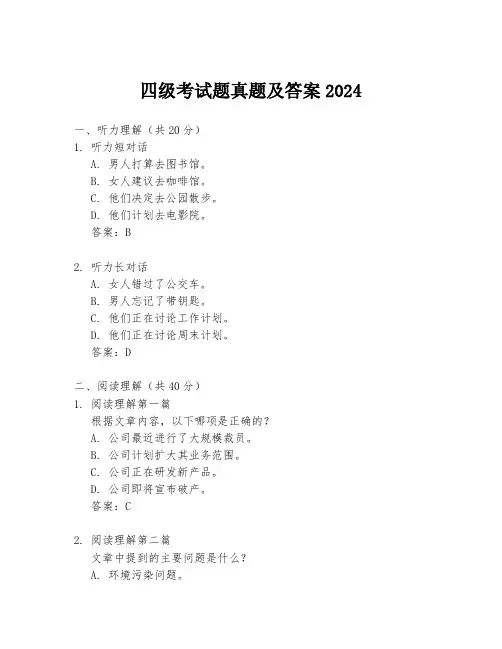 四级考试题真题及答案 2024

一、听力理解（共 20 分）
1. 听力短对话
A. 男人打算去图书馆。
B. 女人建议去咖啡馆。
C. 他们决定去公园散步。
D. 他们计划去电影院。
答案：B

2. 听力长对话
A. 女人错过了公交车。
B. 男人忘记了带钥匙。
C. 他们正在讨论工作计划。
D. 他们正在讨论周末计划。
答案：D

二、阅读理解（共 40 分）
1. 阅读理解第一篇
根据文章内容，以下哪项是正确的？
A. 公司最近进行了大规模裁员。
B. 公司计划扩大其业务范围。
C. 公司正在研发新产品。
D. 公司即将宣布破产。
答案：C

2. 阅读理解第二篇
文章中提到的主要问题是什么？
A. 环境污染问题。